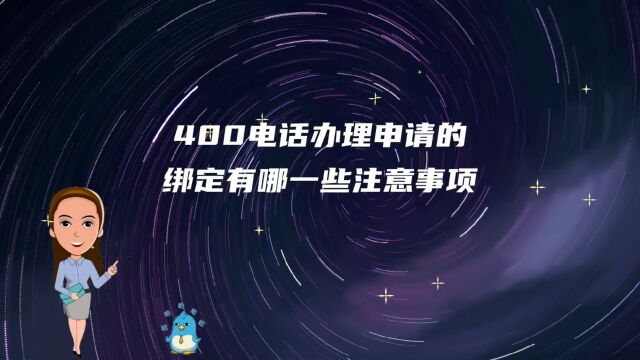 400电话办理申请的
绑定有哪一些注意事项